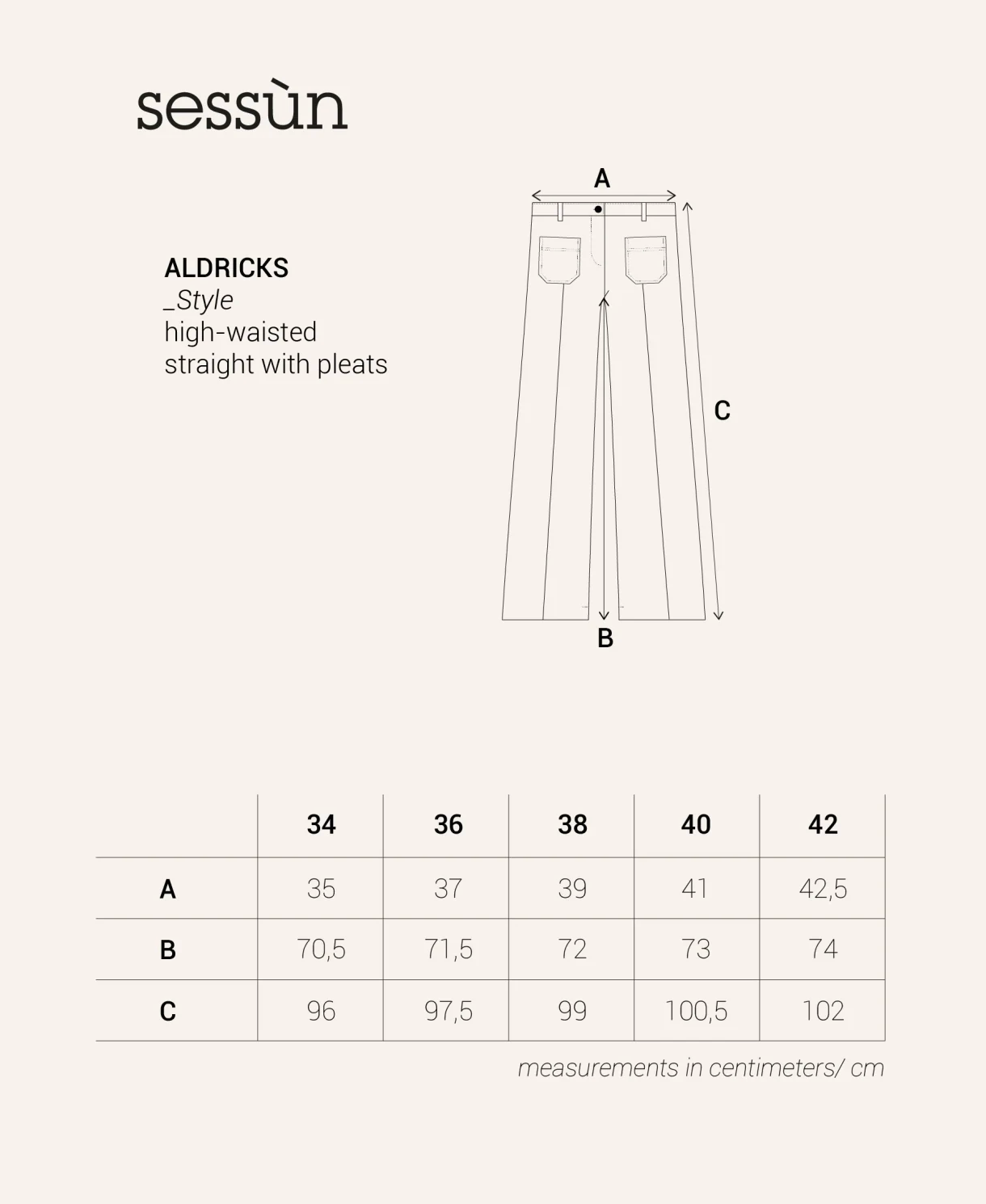 sessùn

ALDRICKS
_Style
high-waisted
straight with pleats

A

C

B

| | 34 | 36 | 38 | 40 | 42 |
|---|---|---|---|---|---|
| A | 35 | 37 | 39 | 41 | 42,5 |
| B | 70,5 | 71,5 | 72 | 73 | 74 |
| C | 96 | 97,5 | 99 | 100,5 | 102 |

measurements in centimeters/ cm